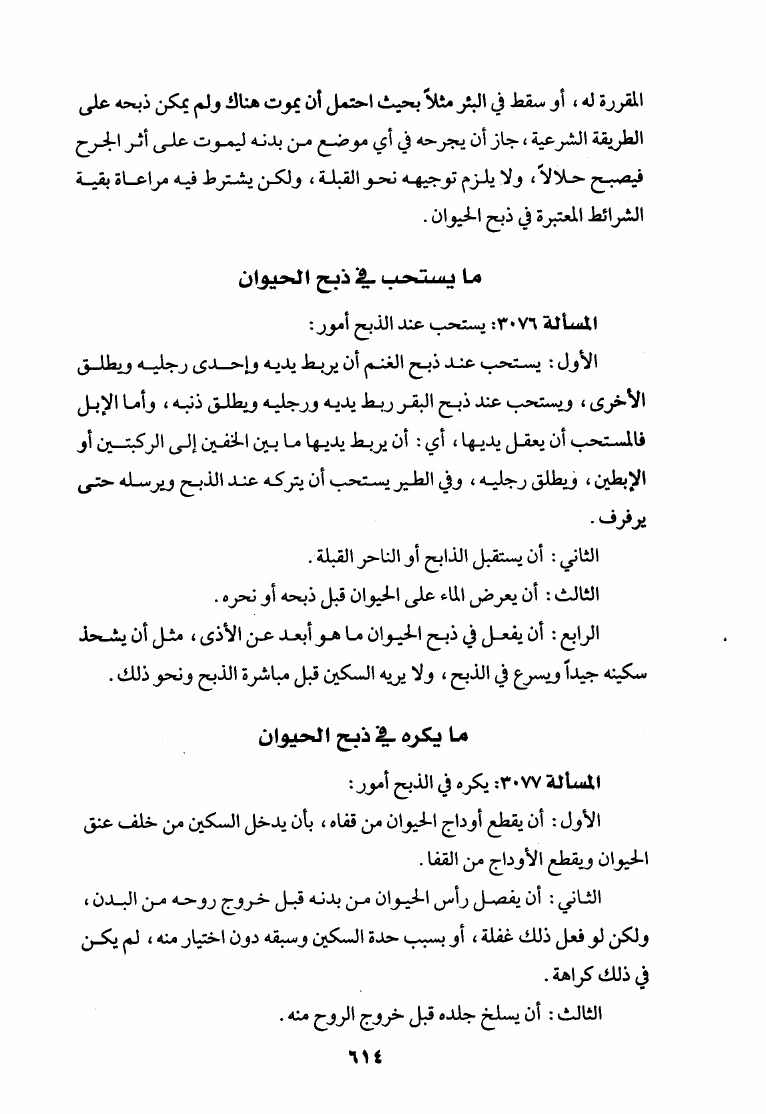 المقررة له، أو سقط في البئر مثلاً بحيث احتمل أن يموت هناك ولم يمكن ذبحه على الطريقة الشرعية، جاز أن يجرحه في أي موضع من بدنه ليموت على أثر الجرح فيصبح حلالاً، ولا يلزم توجيهه نحو القبلة، ولكن يشترط فيه مراعاة بقية الشرائط المعتبرة في ذبح الحيوان.

ما يستحب في ذبح الحيوان

المسألة ٣٠٧٦: يستحب عند الذبح أمور:

الأول: يستحب عند ذبح الغنم أن يربط يديه وإحدى رجليه ويطلق الأخرى، ويستحب عند ذبح البقر ربط يديه ورجليه ويطلق ذنبه، وأما الإبل فالمستحب أن يعقل يديها، أي: أن يربط يديها ما بين الخفين إلى الركبتين أو الإبطين، ويطلق رجليه، وفي الطير يستحب أن يتركه عند الذبح ويرسله حتى يرفرف.

الثاني: أن يستقبل الذابح أو الناحر القبلة.

الثالث: أن يعرض الماء على الحيوان قبل ذبحه أو نحره.

الرابع: أن يفعل في ذبح الحيوان ما هو أبعد عن الأذى، مثل أن يشحذ سكينه جيداً ويسرع في الذبح، ولا يريه السكين قبل مباشرة الذبح ونحو ذلك.

ما يكره في ذبح الحيوان

المسألة ٣٠٧٧: يكره في الذبح أمور:

الأول: أن يقطع أوداج الحيوان من قفاه، بأن يدخل السكين من خلف عنق الحيوان ويقطع الأوداج من القفا.

الثاني: أن يفصل رأس الحيوان من بدنه قبل خروج روحه من البدن، ولكن لو فعل ذلك غفلة، أو بسبب حدة السكين وسبقه دون اختيار منه، لم يكن في ذلك كراهة.

الثالث: أن يسلخ جلده قبل خروج الروح منه.

٦١٤